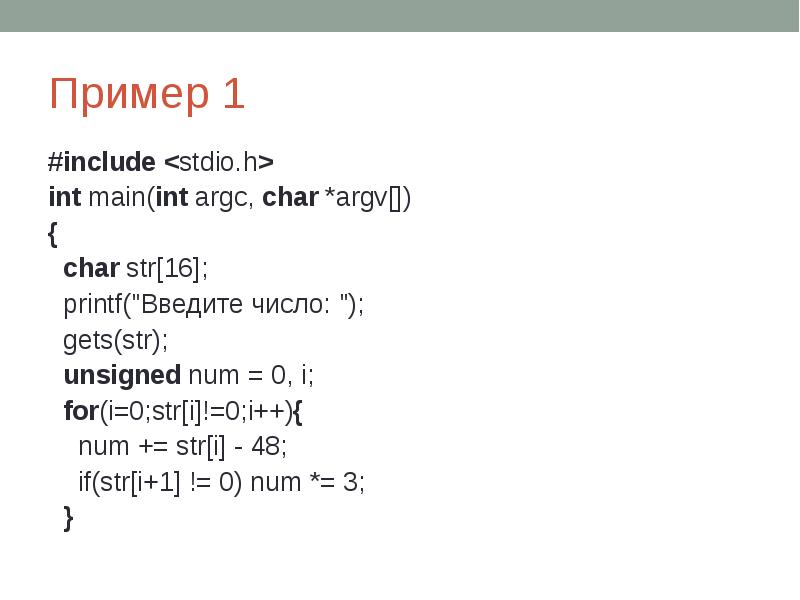 Пример 1

#include <stdio.h>
int main(int argc, char *argv[])
{
  char str[16];
  printf("Введите число: ");
  gets(str);
  unsigned num = 0, i;
  for(i=0;str[i]!=0;i++){
    num += str[i] - 48;
    if(str[i+1] != 0) num *= 3;
  }